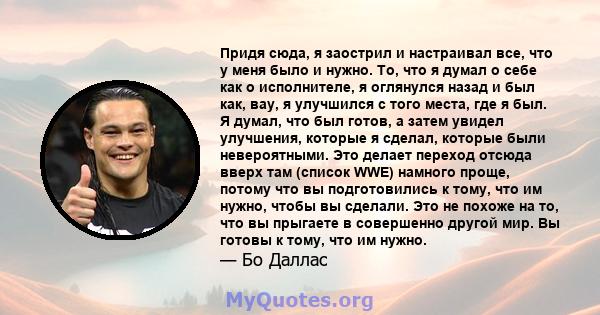 Придя сюда, я заострил и настраивал все, что у меня было и нужно. То, что я думал о себе как о исполнителе, я оглянулся назад и был как, вау, я улучшился с того места, где я был. Я думал, что был готов, а затем увидел улучшения, которые я сделал, которые были невероятными. Это делает переход отсюда вверх там (список WWE) намного проще, потому что вы подготовились к тому, что им нужно, чтобы вы сделали. Это не похоже на то, что вы прыгаете в совершенно другой мир. Вы готовы к тому, что им нужно.
— Бо Даллас

MyQuotes.org